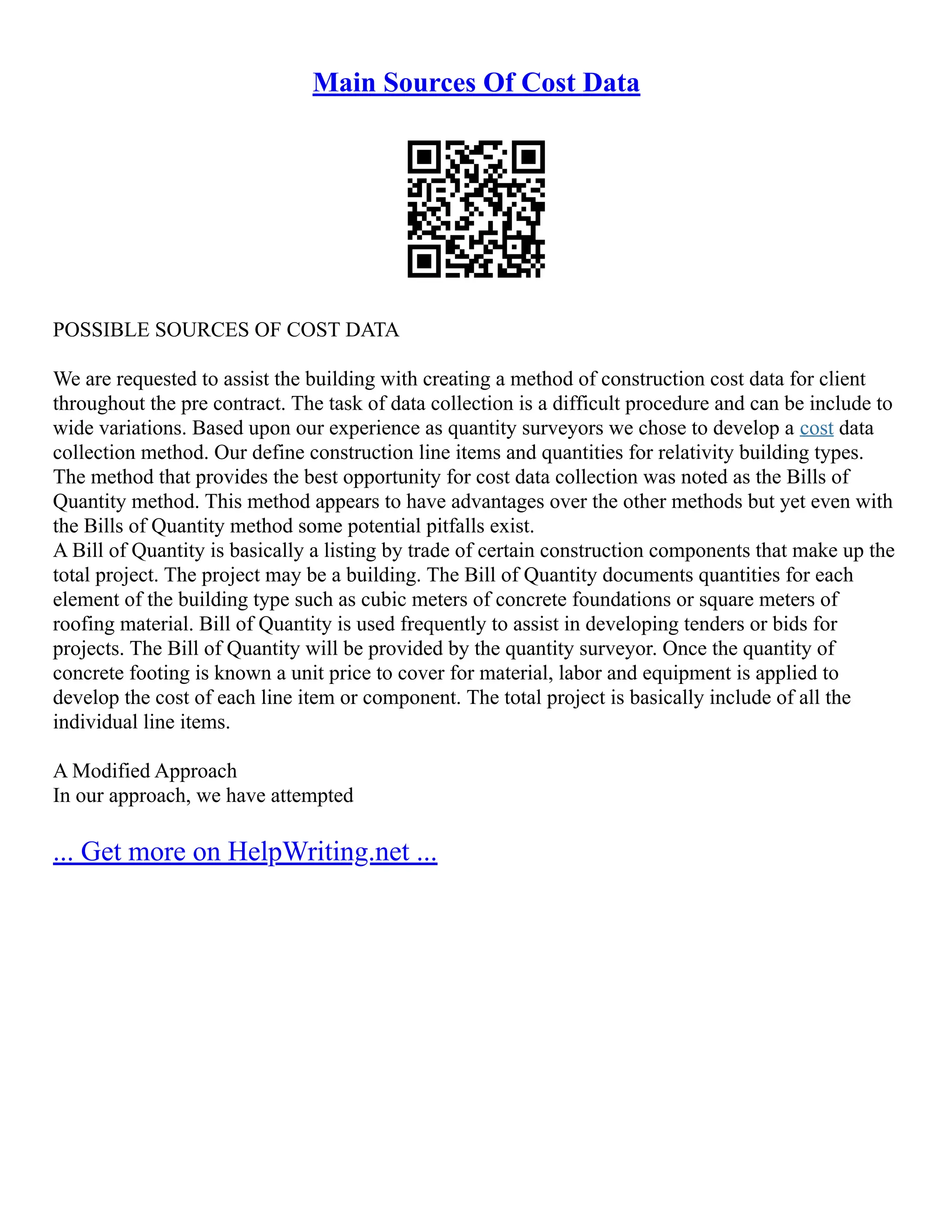 Main Sources Of Cost Data

POSSIBLE SOURCES OF COST DATA

We are requested to assist the building with creating a method of construction cost data for client throughout the pre contract. The task of data collection is a difficult procedure and can be include to wide variations. Based upon our experience as quantity surveyors we chose to develop a cost data collection method. Our define construction line items and quantities for relativity building types. The method that provides the best opportunity for cost data collection was noted as the Bills of Quantity method. This method appears to have advantages over the other methods but yet even with the Bills of Quantity method some potential pitfalls exist.
A Bill of Quantity is basically a listing by trade of certain construction components that make up the total project. The project may be a building. The Bill of Quantity documents quantities for each element of the building type such as cubic meters of concrete foundations or square meters of roofing material. Bill of Quantity is used frequently to assist in developing tenders or bids for projects. The Bill of Quantity will be provided by the quantity surveyor. Once the quantity of concrete footing is known a unit price to cover for material, labor and equipment is applied to develop the cost of each line item or component. The total project is basically include of all the individual line items.

A Modified Approach
In our approach, we have attempted

... Get more on HelpWriting.net ...